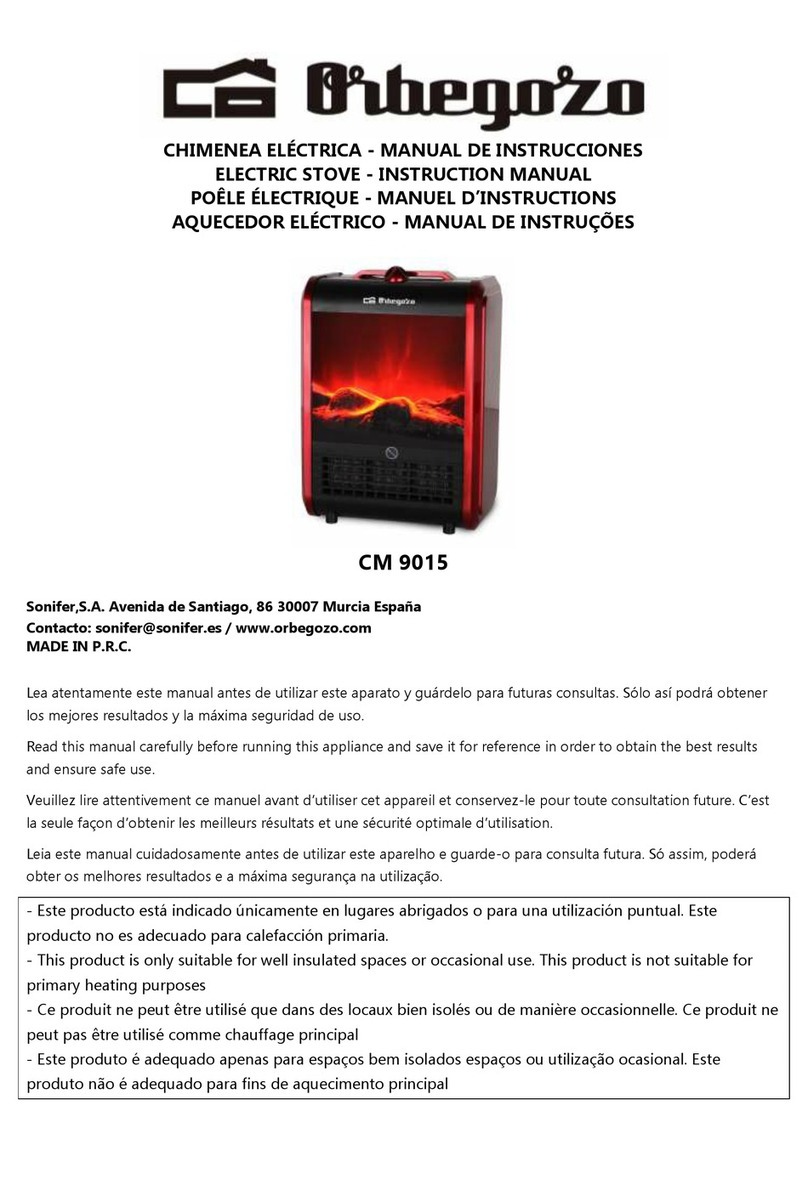 Orbegozo

CHIMENEA ELÉCTRICA - MANUAL DE INSTRUCCIONES
ELECTRIC STOVE - INSTRUCTION MANUAL
POÊLE ÉLECTRIQUE - MANUEL D'INSTRUCTIONS
AQUECEDOR ELÉCTRICO - MANUAL DE INSTRUÇÕES

Orbegozo

CM 9015

Sonifer,S.A. Avenida de Santiago, 86 30007 Murcia España
Contacto: sonifer@sonifer.es / www.orbegozo.com
MADE IN P.R.C.

Lea atentamente este manual antes de utilizar este aparato y guárdelo para futuras consultas. Sólo así podrá obtener los mejores resultados y la máxima seguridad de uso.

Read this manual carefully before running this appliance and save it for reference in order to obtain the best results and ensure safe use.

Veuillez lire attentivement ce manuel avant d'utiliser cet appareil et conservez-le pour toute consultation future. C'est la seule façon d'obtenir les meilleurs résultats et une sécurité optimale d'utilisation.

Leia este manual cuidadosamente antes de utilizar este aparelho e guarde-o para consulta futura. Só assim, poderá obter os melhores resultados e a máxima segurança na utilização.

- Este producto está indicado únicamente en lugares abrigados o para una utilización puntual. Este producto no es adecuado para calefacción primaria.
- This product is only suitable for well insulated spaces or occasional use. This product is not suitable for primary heating purposes
- Ce produit ne peut être utilisé que dans des locaux bien isolés ou de manière occasionnelle. Ce produit ne peut pas être utilisé comme chauffage principal
- Este produto é adequado apenas para espaços bem isolados espaços ou utilização ocasional. Este produto não é adequado para fins de aquecimento principal